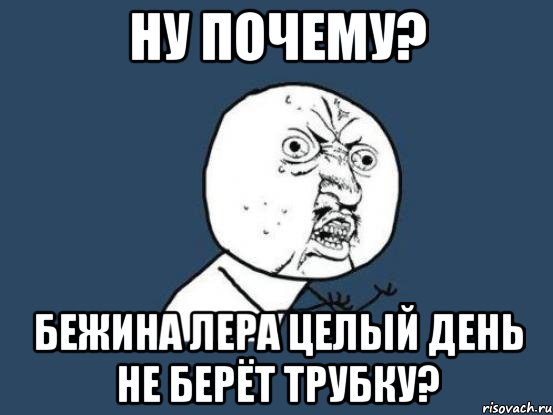 НУ ПОЧЕМУ?

БЕЖИНА ЛЕРА ЦЕЛЫЙ ДЕНЬ НЕ БЕРЁТ ТРУБКУ?

risovach.ru